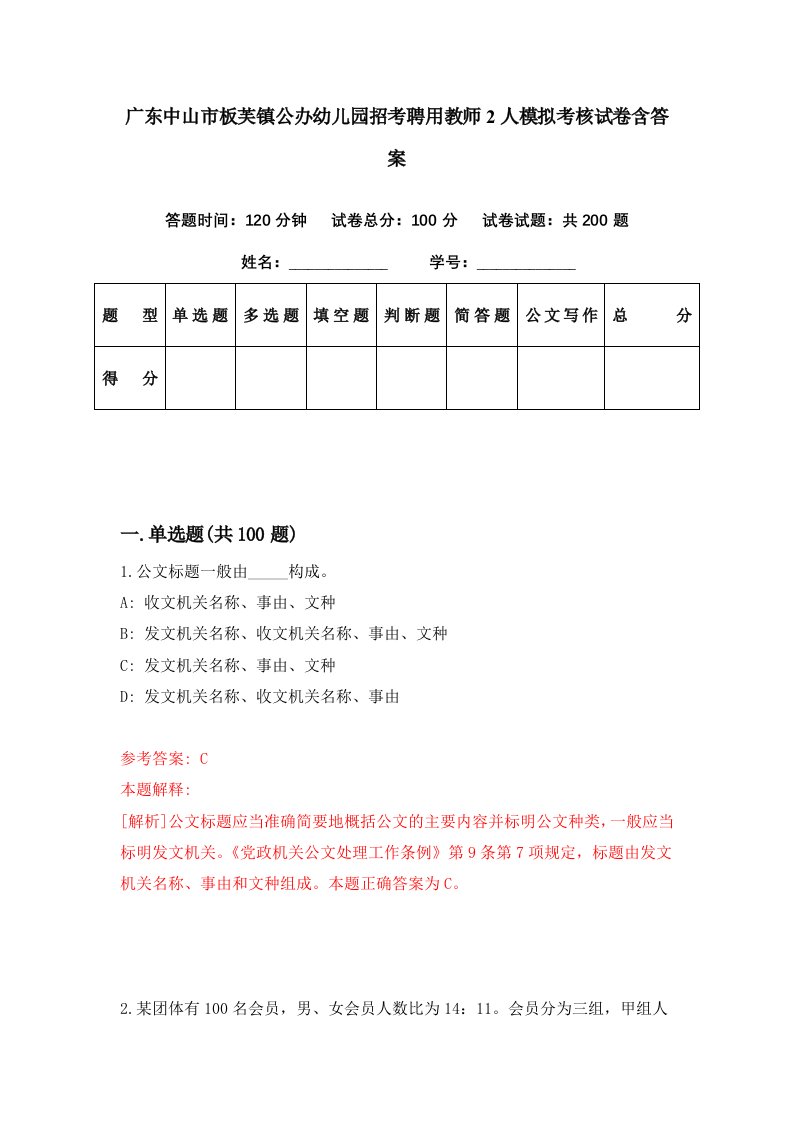 广东中山市板芙镇公办幼儿园招考聘用教师2人模拟考核试卷含答案

答题时间：120分钟　试卷总分：100分　试卷试题：共200题

姓名：____________　学号：____________

| 题　型 | 单选题 | 多选题 | 填空题 | 判断题 | 简答题 | 公文写作 | 总　分 |
|---|---|---|---|---|---|---|---|
| 得　分 |  |  |  |  |  |  |  |

一.单选题(共100题)

1.公文标题一般由_____构成。

A: 收文机关名称、事由、文种

B: 发文机关名称、收文机关名称、事由、文种

C: 发文机关名称、事由、文种

D: 发文机关名称、收文机关名称、事由

参考答案: C

本题解释:

[解析]公文标题应当准确简要地概括公文的主要内容并标明公文种类，一般应当标明发文机关。《党政机关公文处理工作条例》第9条第7项规定，标题由发文机关名称、事由和文种组成。本题正确答案为C。

2.某团体有100名会员，男、女会员人数比为14：11。会员分为三组，甲组人